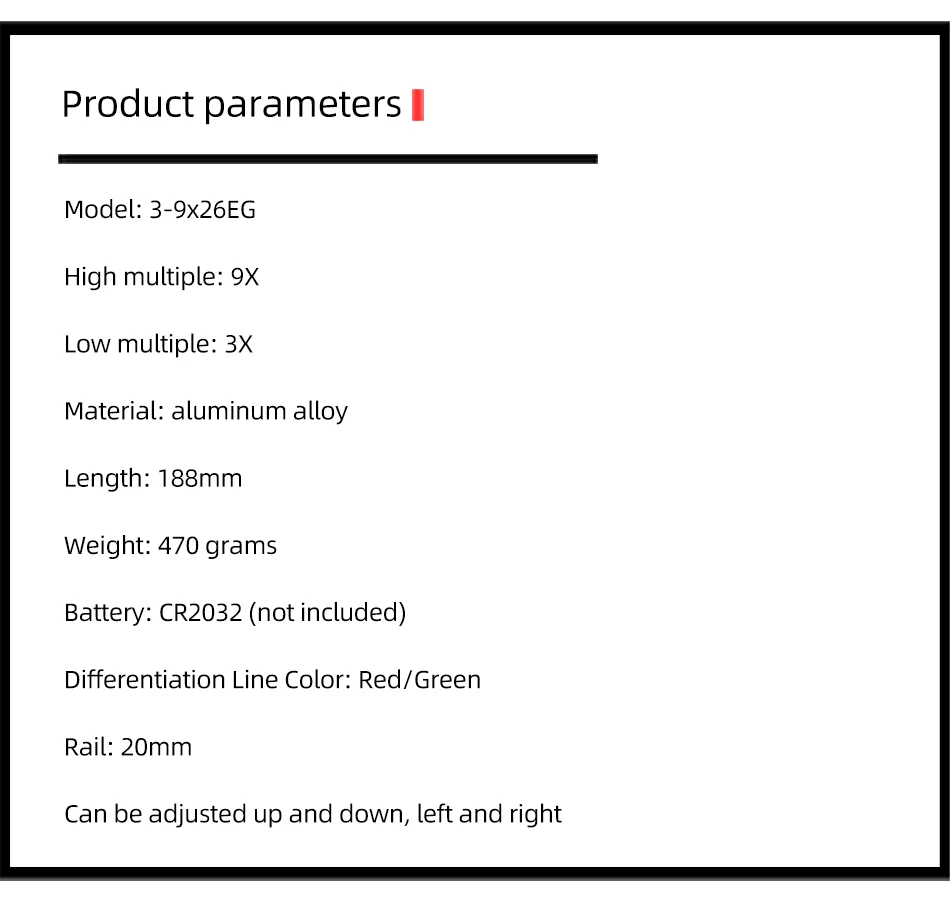 Product parameters

Model: 3-9x26EG

High multiple: 9X

Low multiple: 3X

Material: aluminum alloy

Length: 188mm

Weight: 470 grams

Battery: CR2032 (not included)

Differentiation Line Color: Red/Green

Rail: 20mm

Can be adjusted up and down, left and right